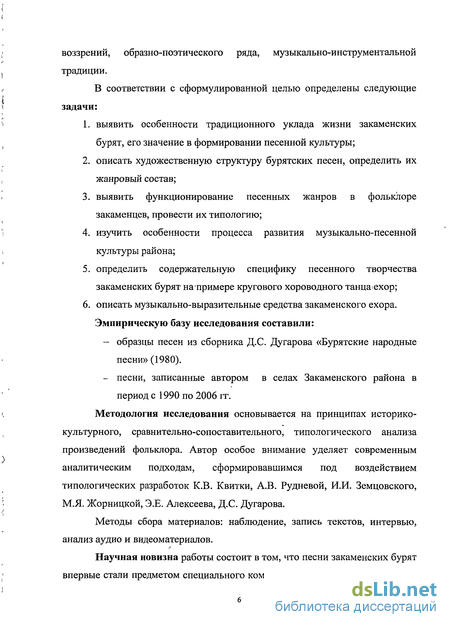 воззрений, образно-поэтического ряда, музыкально-инструментальной традиции.

В соответствии с сформулированной целью определены следующие **задачи:**

1. выявить особенности традиционного уклада жизни закаменских бурят, его значение в формировании песенной культуры;
2. описать художественную структуру бурятских песен, определить их жанровый состав;
3. выявить функционирование песенных жанров в фольклоре закаменцев, провести их типологию;
4. изучить особенности процесса развития музыкально-песенной культуры района;
5. определить содержательную специфику песенного творчества закаменских бурят на примере кругового хороводного танца ехор;
6. описать музыкально-выразительные средства закаменского ехора.

**Эмпирическую базу исследования составили:**

– образцы песен из сборника Д.С. Дугарова «Бурятские народные песни» (1980).
– песни, записанные автором в селах Закаменского района в период с 1990 по 2006 гг.

**Методология исследования** основывается на принципах историко-культурного, сравнительно-сопоставительного, типологического анализа произведений фольклора. Автор особое внимание уделяет современным аналитическим подходам, сформировавшимся под воздействием типологических разработок К.В. Квитки, А.В. Рудневой, И.И. Земцовского, М.Я. Жорницкой, Э.Е. Алексеева, Д.С. Дугарова.

Методы сбора материалов: наблюдение, запись текстов, интервью, анализ аудио и видеоматериалов.

**Научная новизна** работы состоит в том, что песни закаменских бурят впервые стали предметом специального ком

6

dsLib.net
библиотека диссертаций